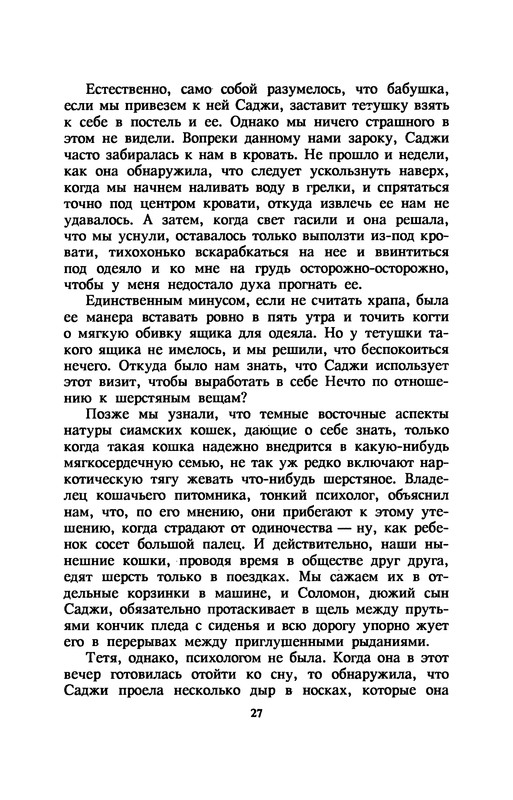 Естественно, само собой разумелось, что бабушка, если мы привезем к ней Саджи, заставит тетушку взять к себе в постель и ее. Однако мы ничего страшного в этом не видели. Вопреки данному нами зароку, Саджи часто забиралась к нам в кровать. Не прошло и недели, как она обнаружила, что следует ускользнуть наверх, когда мы начнем наливать воду в грелки, и спрятаться точно под центром кровати, откуда извлечь ее нам не удавалось. А затем, когда свет гасили и она решала, что мы уснули, оставалось только выползти из-под кровати, тихохонько вскарабкаться на нее и ввинтиться под одеяло и ко мне на грудь осторожно-осторожно, чтобы у меня недостало духа прогнать ее.

Единственным минусом, если не считать храпа, была ее манера вставать ровно в пять утра и точить когти о мягкую обивку ящика для одеяла. Но у тетушки такого ящика не имелось, и мы решили, что беспокоиться нечего. Откуда было нам знать, что Саджи использует этот визит, чтобы выработать в себе Нечто по отношению к шерстяным вещам?

Позже мы узнали, что темные восточные аспекты натуры сиамских кошек, дающие о себе знать, только когда такая кошка надежно внедрится в какую-нибудь мягкосердечную семью, не так уж редко включают наркотическую тягу жевать что-нибудь шерстяное. Владелец кошачьего питомника, тонкий психолог, объяснил нам, что, по его мнению, они прибегают к этому утешению, когда страдают от одиночества — ну, как ребенок сосет большой палец. И действительно, наши нынешние кошки, проводя время в обществе друг друга, едят шерсть только в поездках. Мы сажаем их в отдельные корзинки в машине, и Соломон, дюжий сын Саджи, обязательно протаскивает в щель между прутьями кончик пледа с сиденья и всю дорогу упорно жует его в перерывах между приглушенными рыданиями.

Тетя, однако, психологом не была. Когда она в этот вечер готовилась отойти ко сну, то обнаружила, что Саджи проела несколько дыр в носках, которые она

27